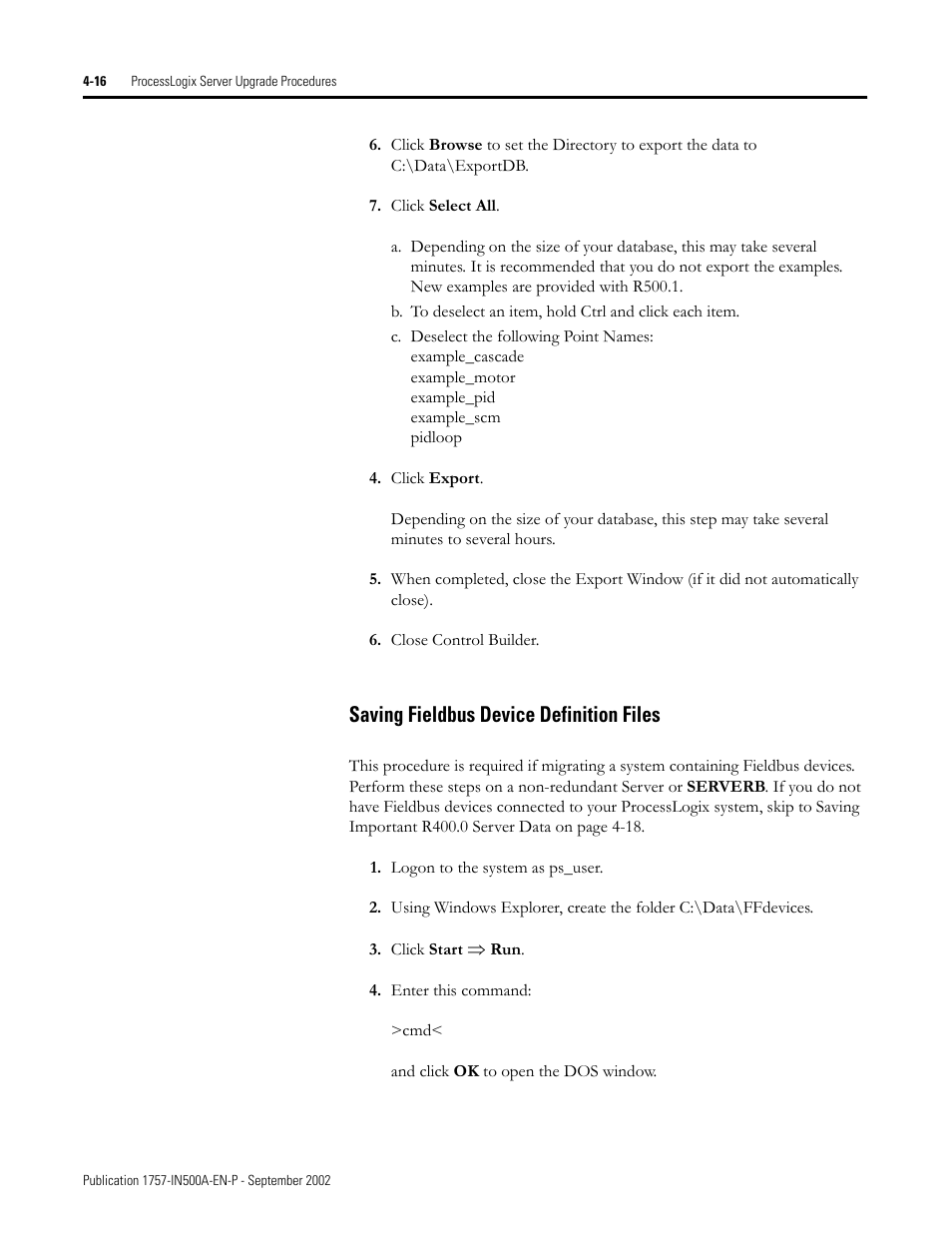 4-16 ProcessLogix Server Upgrade Procedures

6. Click **Browse** to set the Directory to export the data to C:\Data\ExportDB.

7. Click **Select All**.

a. Depending on the size of your database, this may take several minutes. It is recommended that you do not export the examples. New examples are provided with R500.1.

b. To deselect an item, hold Ctrl and click each item.

c. Deselect the following Point Names:
example_cascade
example_motor
example_pid
example_scm
pidloop

4. Click **Export**.

Depending on the size of your database, this step may take several minutes to several hours.

5. When completed, close the Export Window (if it did not automatically close).

6. Close Control Builder.

Saving Fieldbus Device Definition Files

This procedure is required if migrating a system containing Fieldbus devices. Perform these steps on a non-redundant Server or **SERVERB**. If you do not have Fieldbus devices connected to your ProcessLogix system, skip to Saving Important R400.0 Server Data on page 4-18.

1. Logon to the system as ps_user.

2. Using Windows Explorer, create the folder C:\Data\FFdevices.

3. Click **Start** $\Rightarrow$ **Run**.

4. Enter this command:

>cmd<

and click **OK** to open the DOS window.

Publication 1757-IN500A-EN-P - September 2002